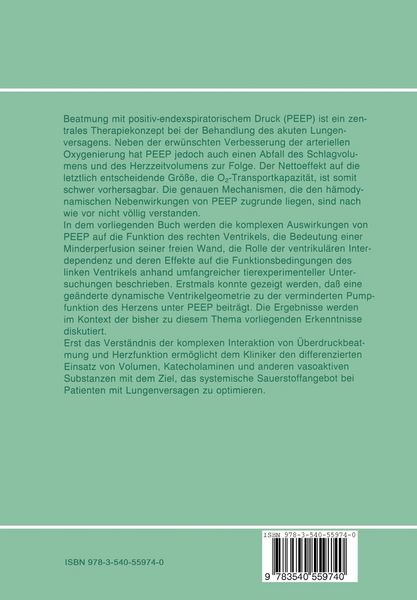 Beatmung mit positiv-endexspiratorischem Druck (PEEP) ist ein zentrales Therapiekonzept bei der Behandlung des akuten Lungenversagens. Neben der erwünschten Verbesserung der arteriellen Oxygenierung hat PEEP jedoch auch einen Abfall des Schlagvolumens und des Herzzeitvolumens zur Folge. Der Nettoeffekt auf die letztlich entscheidende Größe, die $O_2$-Transportkapazität, ist somit schwer vorhersagbar. Die genauen Mechanismen, die den hämodynamischen Nebenwirkungen von PEEP zugrunde liegen, sind nach wie vor nicht völlig verstanden.
In dem vorliegenden Buch werden die komplexen Auswirkungen von PEEP auf die Funktion des rechten Ventrikels, die Bedeutung einer Minderperfusion seiner freien Wand, die Rolle der ventrikulären Interdependenz und deren Effekte auf die Funktionsbedingungen des linken Ventrikels anhand umfangreicher tierexperimenteller Untersuchungen beschrieben. Erstmals konnte gezeigt werden, daß eine geänderte dynamische Ventrikelgeometrie zu der verminderten Pumpfunktion des Herzens unter PEEP beiträgt. Die Ergebnisse werden im Kontext der bisher zu diesem Thema vorliegenden Erkenntnisse diskutiert.
Erst das Verständnis der komplexen Interaktion von Überdruckbeatmung und Herzfunktion ermöglicht dem Kliniker den differenzierten Einsatz von Volumen, Katecholaminen und anderen vasoaktiven Substanzen mit dem Ziel, das systemische Sauerstoffangebot bei Patienten mit Lungenversagen zu optimieren.

ISBN 978-3-540-55974-0

ISBN 978-3-540-55974-0
9 783540 559740